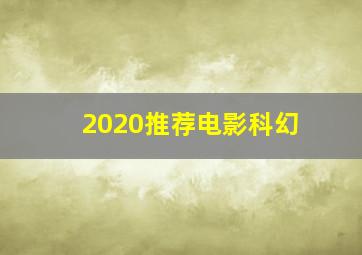 2020推荐电影科幻